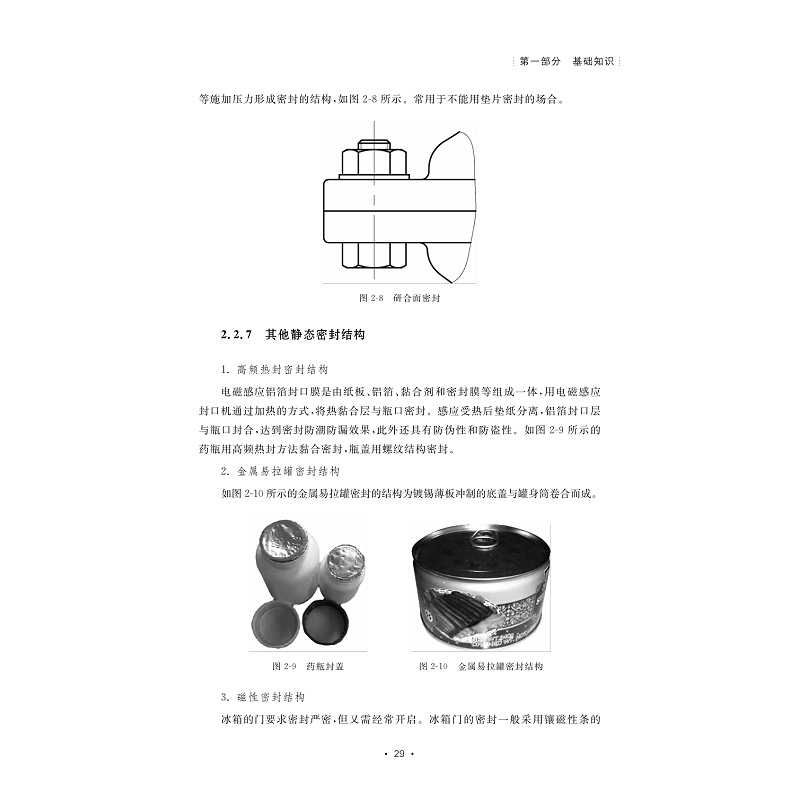 第一部分　基础知识

等施加压力形成密封的结构，如图 2-8 所示。常用于不能用垫片密封的场合。

图 2-8　研合面密封

2.2.7　其他静态密封结构

1. 高频热封密封结构

电磁感应铝箔封口膜是由纸板、铝箔、黏合剂和密封膜等组成一体，用电磁感应封口机通过加热的方式，将热黏合层与瓶口密封。感应受热后垫纸分离，铝箔封口层与瓶口封合，达到密封防潮防漏效果，此外还具有防伪性和防盗性。如图 2-9 所示的药瓶用高频热封方法黏合密封，瓶盖用螺纹结构密封。

2. 金属易拉罐密封结构

如图 2-10 所示的金属易拉罐密封的结构为镀锡薄板冲制的底盖与罐身筒卷合而成。

图 2-9　药瓶封盖

图 2-10　金属易拉罐密封结构

3. 磁性密封结构

冰箱的门要求密封严密，但又需经常开启。冰箱门的密封一般采用镶磁性条的

· 29 ·